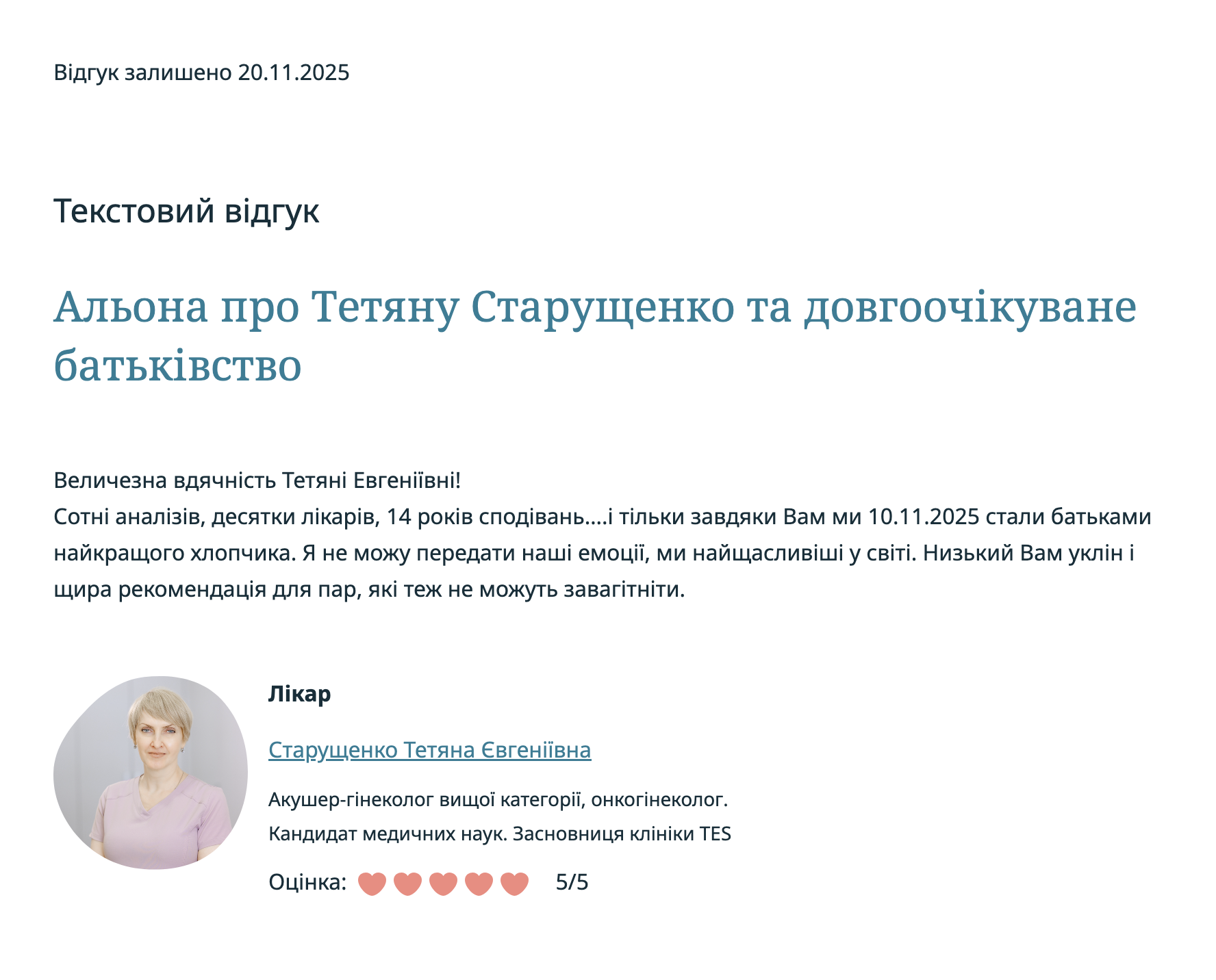 Відгук залишено 20.11.2025

Текстовий відгук

Альона про Тетяну Старущенко та довгоочікуване батьківство

Величезна вдячність Тетяні Евгеніївні!
Сотні аналізів, десятки лікарів, 14 років сподівань....і тільки завдяки Вам ми 10.11.2025 стали батьками найкращого хлопчика. Я не можу передати наші емоції, ми найщасливіші у світі. Низький Вам уклін і щира рекомендація для пар, які теж не можуть завагітніти.

Лікар

Старущенко Тетяна Євгеніївна

Акушер-гінеколог вищої категорії, онкогінеколог.
Кандидат медичних наук. Засновниця клініки TES

Оцінка: 5/5